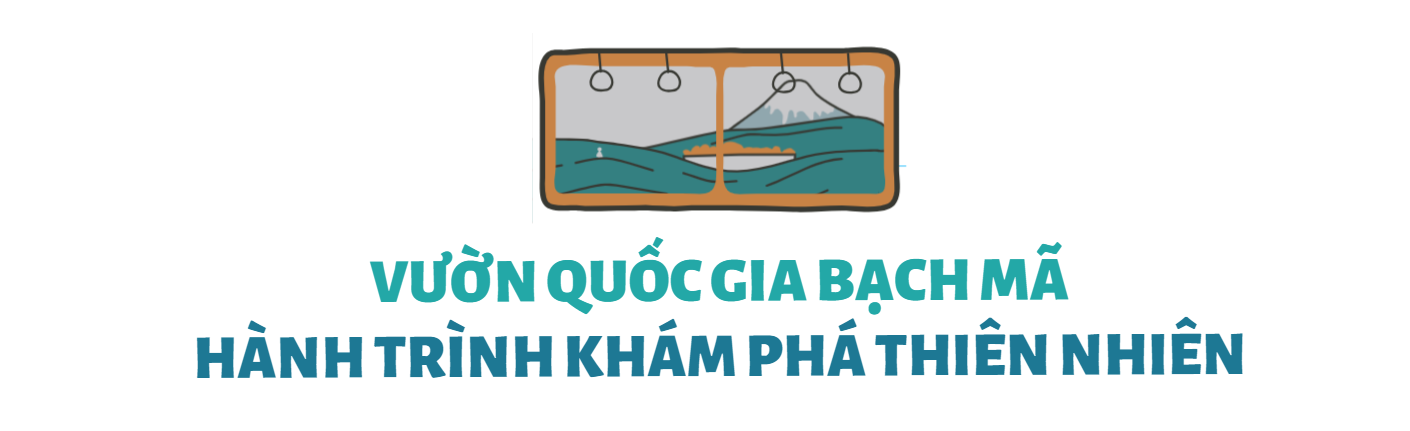 VƯỜN QUỐC GIA BẠCH MÃ
HÀNH TRÌNH KHÁM PHÁ THIÊN NHIÊN